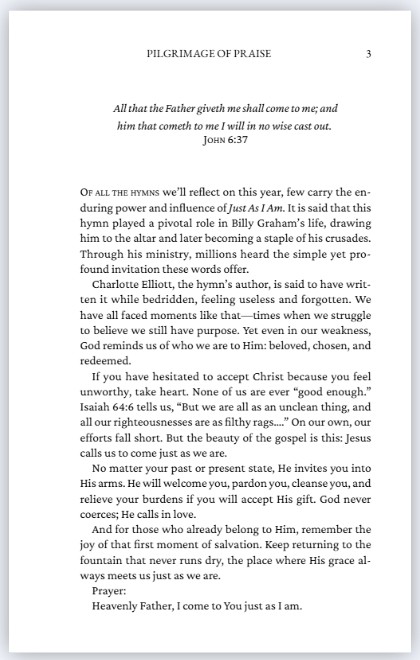 PILGRIMAGE OF PRAISE 3

All that the Father giveth me shall come to me; and him that cometh to me I will in no wise cast out.
JOHN 6:37

OF ALL THE HYMNS we'll reflect on this year, few carry the enduring power and influence of Just As I Am. It is said that this hymn played a pivotal role in Billy Graham's life, drawing him to the altar and later becoming a staple of his crusades. Through his ministry, millions heard the simple yet profound invitation these words offer.

Charlotte Elliott, the hymn's author, is said to have written it while bedridden, feeling useless and forgotten. We have all faced moments like that—times when we struggle to believe we still have purpose. Yet even in our weakness, God reminds us of who we are to Him: beloved, chosen, and redeemed.

If you have hesitated to accept Christ because you feel unworthy, take heart. None of us are ever "good enough." Isaiah 64:6 tells us, "But we are all as an unclean thing, and all our righteousnesses are as filthy rags...." On our own, our efforts fall short. But the beauty of the gospel is this: Jesus calls us to come just as we are.

No matter your past or present state, He invites you into His arms. He will welcome you, pardon you, cleanse you, and relieve your burdens if you will accept His gift. God never coerces; He calls in love.

And for those who already belong to Him, remember the joy of that first moment of salvation. Keep returning to the fountain that never runs dry, the place where His grace always meets us just as we are.

Prayer:
Heavenly Father, I come to You just as I am.